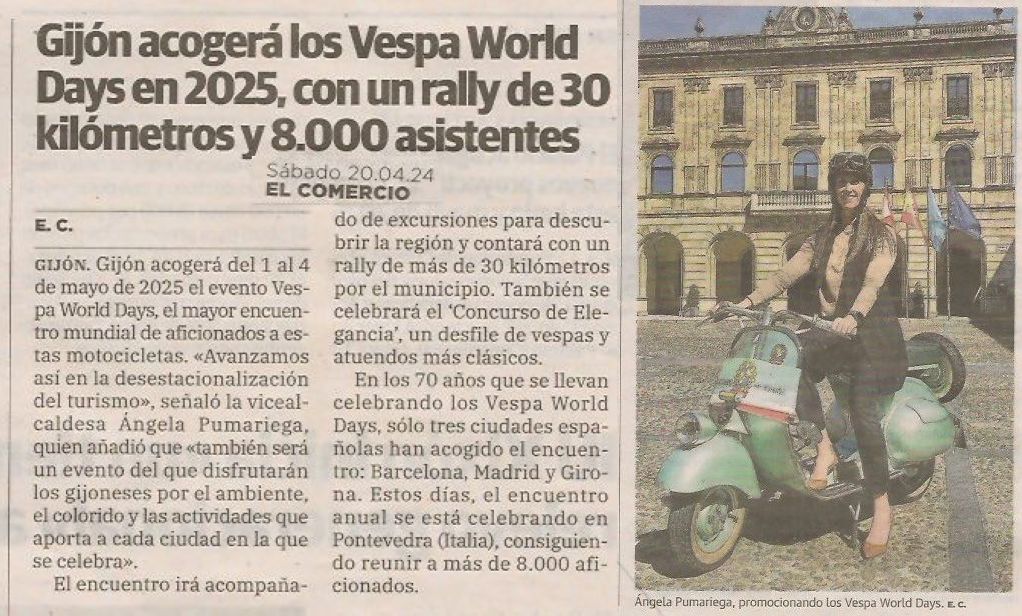 Gijón acogerá los Vespa World Days en 2025, con un rally de 30 kilómetros y 8.000 asistentes

Sábado 20.04.24
EL COMERCIO

E. C.

GIJÓN. Gijón acogerá del 1 al 4 de mayo de 2025 el evento Vespa World Days, el mayor encuentro mundial de aficionados a estas motocicletas. «Avanzamos así en la desestacionalización del turismo», señaló la vicealcaldesa Ángela Pumariega, quien añadió que «también será un evento del que disfrutarán los gijoneses por el ambiente, el colorido y las actividades que aporta a cada ciudad en la que se celebra».

El encuentro irá acompañado de excursiones para descubrir la región y contará con un rally de más de 30 kilómetros por el municipio. También se celebrará el 'Concurso de Elegancia', un desfile de vespas y atuendos más clásicos.

En los 70 años que se llevan celebrando los Vespa World Days, sólo tres ciudades españolas han acogido el encuentro: Barcelona, Madrid y Girona. Estos días, el encuentro anual se está celebrando en Pontevedra (Italia), consiguiendo reunir a más de 8.000 aficionados.

Ángela Pumariega, promocionando los Vespa World Days. E. C.